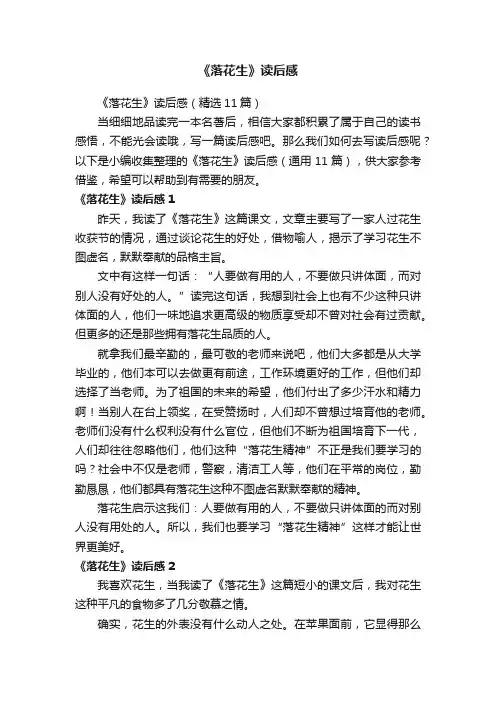 《落花生》读后感

《落花生》读后感（精选11篇）

当细细地品读完一本名著后，相信大家都积累了属于自己的读书感悟，不能光会读哦，写一篇读后感吧。那么我们如何去写读后感呢？以下是小编收集整理的《落花生》读后感（通用11篇），供大家参考借鉴，希望可以帮助到有需要的朋友。

《落花生》读后感1

昨天，我读了《落花生》这篇课文，文章主要写了一家人过花生收获节的情况，通过谈论花生的好处，借物喻人，揭示了学习花生不图虚名，默默奉献的品格主旨。

文中有这样一句话：“人要做有用的人，不要做只讲体面，而对别人没有好处的人。”读完这句话，我想到社会上也有不少这种只讲体面的人，他们一味地追求更高级的物质享受却不曾对社会有过贡献。但更多的还是那些拥有落花生品质的人。

就拿我们最辛勤的，最可敬的老师来说吧，他们大多都是从大学毕业的，他们本可以去做更有前途，工作环境更好的工作，但他们却选择了当老师。为了祖国的未来的希望，他们付出了多少汗水和精力啊！当别人在台上领奖，在受赞扬时，人们却不曾想过培育他的老师。老师们没有什么权利没有什么官位，但他们不断为祖国培育下一代，人们却往往忽略他们，他们这种“落花生精神”不正是我们要学习的吗？社会中不仅是老师，警察，清洁工人等，他们在平常的岗位，勤勤恳恳，他们都具有落花生这种不图虚名默默奉献的精神。

落花生启示这我们：人要做有用的人，不要做只讲体面的而对别人没有用处的人。所以，我们也要学习“落花生精神”这样才能让世界更美好。

《落花生》读后感2

我喜欢花生，当我读了《落花生》这篇短小的课文后，我对花生这种平凡的食物多了几分敬慕之情。

确实，花生的外表没有什么动人之处。在苹果面前，它显得那么